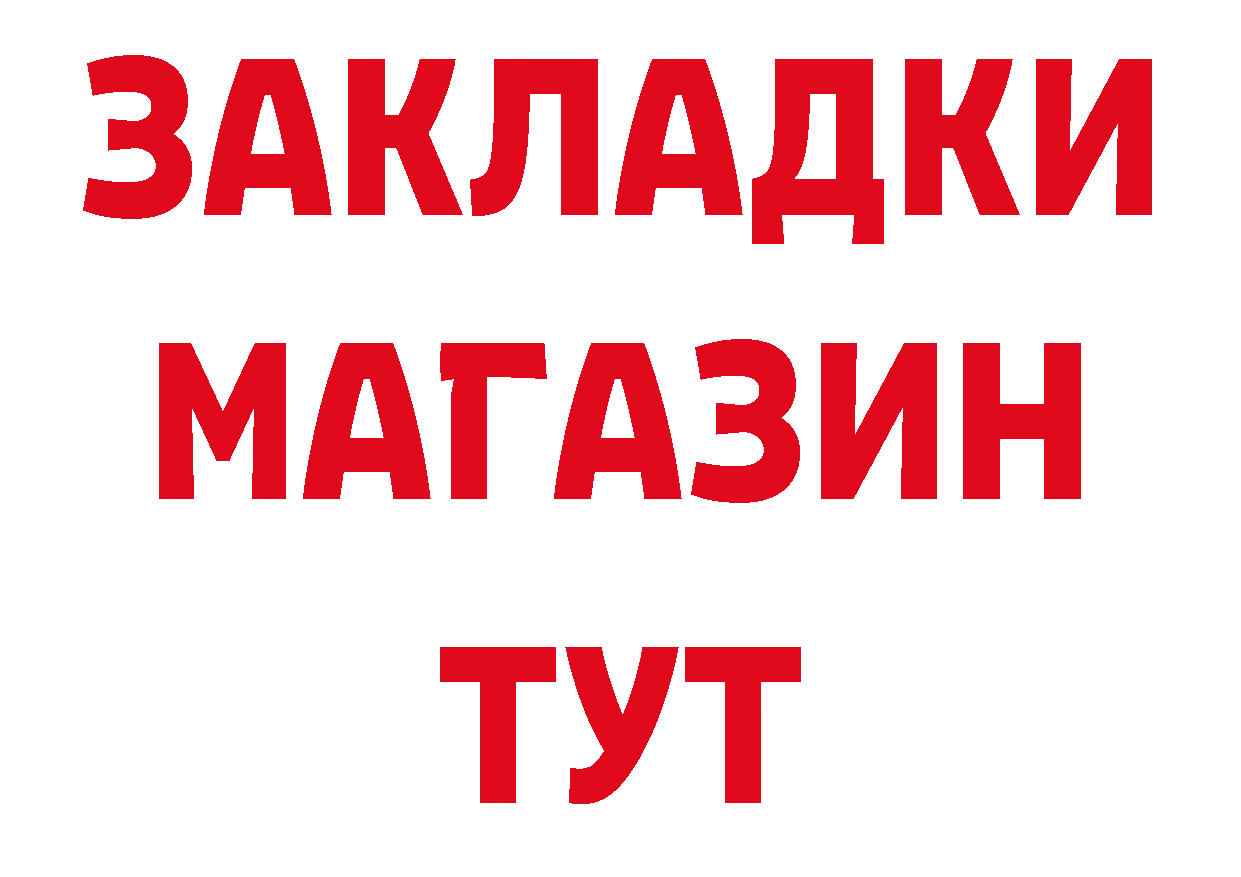 ЗАКЛАДКИ
МАГАЗИН
ТУТ